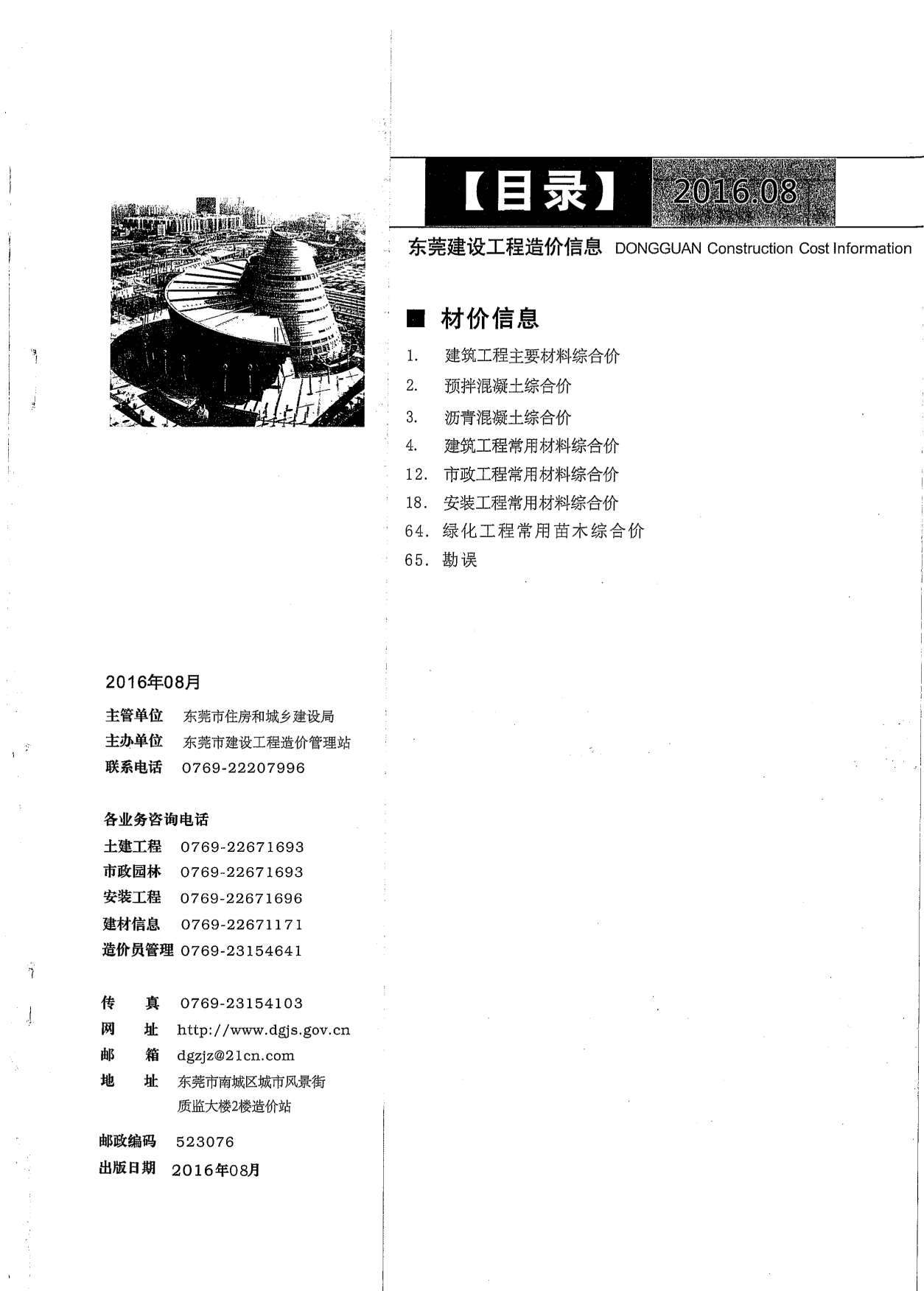 2016年08月

主管单位 东莞市住房和城乡建设局
主办单位 东莞市建设工程造价管理站
联系电话 0769-22207996

各业务咨询电话
土建工程 0769-22671693
市政园林 0769-22671693
安装工程 0769-22671696
建材信息 0769-22671171
造价员管理 0769-23154641

传 真 0769-23154103
网 址 http://www.dgjs.gov.cn
邮 箱 dgzjz@21cn.com
地 址 东莞市南城区城市风景街质监大楼2楼造价站

邮政编码 523076
出版日期 2016年08月

【目录】 2016.08

东莞建设工程造价信息 DONGGUAN Construction Cost Information

■ 材价信息

1. 建筑工程主要材料综合价
2. 预拌混凝土综合价
3. 沥青混凝土综合价
4. 建筑工程常用材料综合价
12. 市政工程常用材料综合价
18. 安装工程常用材料综合价
64. 绿化工程常用苗木综合价
65. 勘误